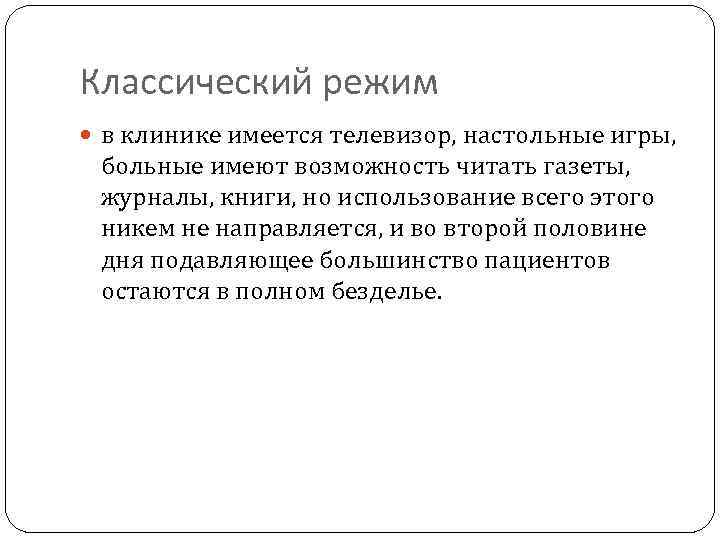 Классический режим

в клинике имеется телевизор, настольные игры, больные имеют возможность читать газеты, журналы, книги, но использование всего этого никем не направляется, и во второй половине дня подавляющее большинство пациентов остаются в полном безделье.